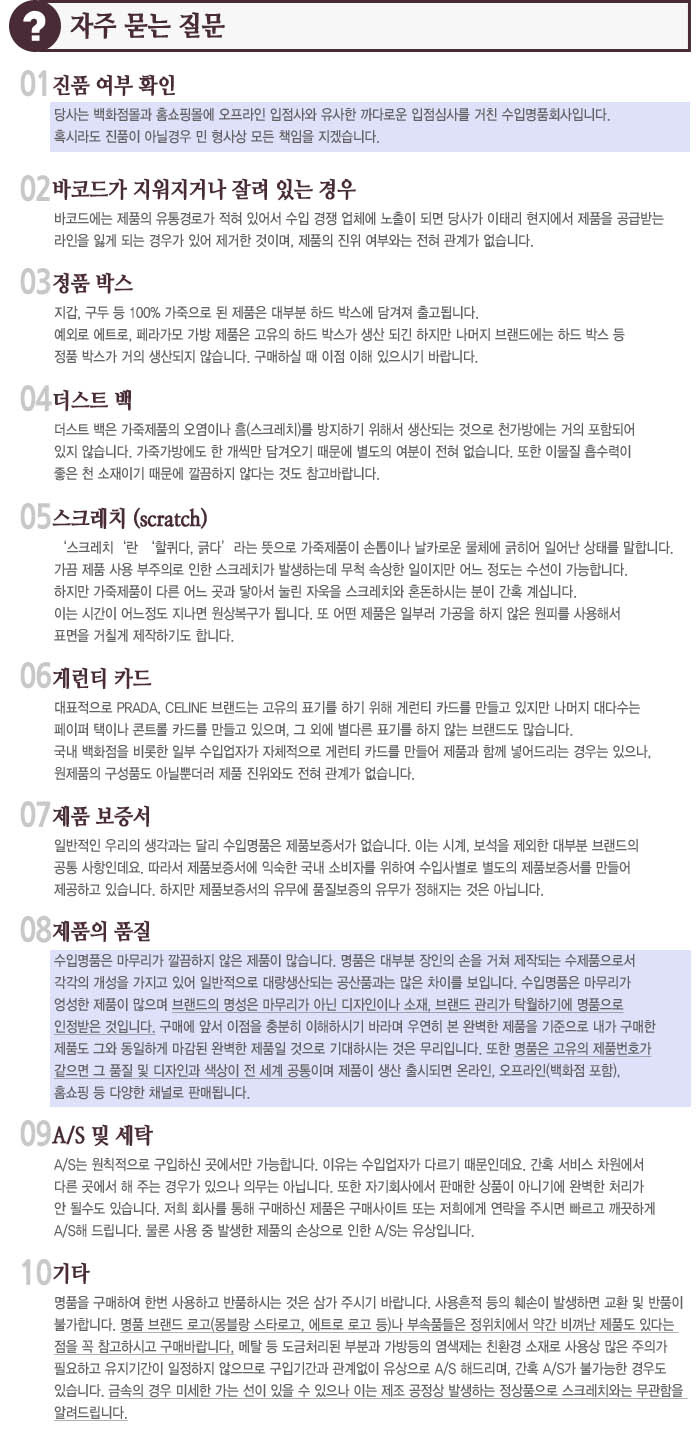 ? 자주 묻는 질문

01 진품 여부 확인
당사는 백화점몰과 홈쇼핑몰에 오프라인 입점사와 유사한 까다로운 입점심사를 거친 수입명품회사입니다. 혹시라도 진품이 아닐경우 민 형사상 모든 책임을 지겠습니다.

02 바코드가 지워지거나 잘려 있는 경우
바코드에는 제품의 유통경로가 적혀 있어서 수입 경쟁 업체에 노출이 되면 당사가 이태리 현지에서 제품을 공급받는 라인을 잃게 되는 경우가 있어 제거한 것이며, 제품의 진위 여부와는 전혀 관계가 없습니다.

03 정품 박스
지갑, 구두 등 100% 가죽으로 된 제품은 대부분 하드 박스에 담겨져 출고됩니다. 예외로 에트로, 페라가모 가방 제품은 고유의 하드 박스가 생산 되긴 하지만 나머지 브랜드에는 하드 박스 등 정품 박스가 거의 생산되지 않습니다. 구매하실 때 이점 이해 있으시기 바랍니다.

04 더스트 백
더스트 백은 가죽제품의 오염이나 흠(스크레치)를 방지하기 위해서 생산되는 것으로 천가방에는 거의 포함되어 있지 않습니다. 가죽가방에도 한 개씩만 담겨오기 때문에 별도의 여분이 전혀 없습니다. 또한 이물질 흡수력이 좋은 천 소재이기 때문에 깔끔하지 않다는 것도 참고바랍니다.

05 스크레치 (scratch)
'스크레치'란 '할퀴다, 긁다'라는 뜻으로 가죽제품이 손톱이나 날카로운 물체에 긁히어 일어난 상태를 말합니다. 가끔 제품 사용 부주의로 인한 스크레치가 발생하는데 무척 속상한 일이지만 어느 정도는 수선이 가능합니다. 하지만 가죽제품이 다른 어느 곳과 닿아서 눌린 자욱을 스크레치와 혼돈하시는 분이 간혹 계십니다. 이는 시간이 어느정도 지나면 원상복구가 됩니다. 또 어떤 제품은 일부러 가공을 하지 않은 원피를 사용해서 표면을 거칠게 제작하기도 합니다.

06 게런티 카드
대표적으로 PRADA, CELINE 브랜드는 고유의 표기를 하기 위해 게런티 카드를 만들고 있지만 나머지 대다수는 페이퍼 택이나 콘트롤 카드를 만들고 있으며, 그 외에 별다른 표기를 하지 않는 브랜드도 많습니다. 국내 백화점을 비롯한 일부 수입업자가 자체적으로 게런티 카드를 만들어 제품과 함께 넣어드리는 경우는 있으나, 원제품의 구성품도 아닐뿐더러 제품 진위와도 전혀 관계가 없습니다.

07 제품 보증서
일반적인 우리의 생각과는 달리 수입명품은 제품보증서가 없습니다. 이는 시계, 보석을 제외한 대부분 브랜드의 공통 사항인데요. 따라서 제품보증서에 익숙한 국내 소비자를 위하여 수입사별로 별도의 제품보증서를 만들어 제공하고 있습니다. 하지만 제품보증서의 유무에 품질보증의 유무가 정해지는 것은 아닙니다.

08 제품의 품질
수입명품은 마무리가 깔끔하지 않은 제품이 많습니다. 명품은 대부분 장인의 손을 거쳐 제작되는 수제품으로서 각각의 개성을 가지고 있어 일반적으로 대량생산되는 공산품과는 많은 차이를 보입니다. 수입명품은 마무리가 엉성한 제품이 많으며 브랜드의 명성은 마무리가 아닌 디자인이나 소재, 브랜드 관리가 탁월하기에 명품으로 인정받은 것입니다. 구매에 앞서 이점을 충분히 이해하시기 바라며 우연히 본 완벽한 제품을 기준으로 내가 구매한 제품도 그와 동일하게 마감된 완벽한 제품일 것으로 기대하시는 것은 무리입니다. 또한 명품은 고유의 제품번호가 같으면 그 품질 및 디자인과 색상이 전 세계 공통이며 제품이 생산 출시되면 온라인, 오프라인(백화점 포함), 홈쇼핑 등 다양한 채널로 판매됩니다.

09 A/S 및 세탁
A/S는 원칙적으로 구입하신 곳에서만 가능합니다. 이유는 수입업자가 다르기 때문인데요. 간혹 서비스 차원에서 다른 곳에서 해 주는 경우가 있으나 의무는 아닙니다. 또한 자기회사에서 판매한 상품이 아니기에 완벽한 처리가 안 될수도 있습니다. 저희 회사를 통해 구매하신 제품은 구매사이트 또는 저희에게 연락을 주시면 빠르고 깨끗하게 A/S해 드립니다. 물론 사용 중 발생한 제품의 손상으로 인한 A/S는 유상입니다.

10 기타
명품을 구매하여 한번 사용하고 반품하시는 것은 삼가 주시기 바랍니다. 사용흔적 등의 훼손이 발생하면 교환 및 반품이 불가합니다. 명품 브랜드 로고(몽블랑 스타로고, 에트로 로고 등)나 부속품들은 정위치에서 약간 비껴난 제품도 있다는 점을 꼭 참고하시고 구매바랍니다. 메탈 등 도금처리된 부분과 가방등의 염색제는 친환경 소재로 사용상 많은 주의가 필요하고 유지기간이 일정하지 않으므로 구입기간과 관계없이 유상으로 A/S 해드리며, 간혹 A/S가 불가능한 경우도 있습니다. 금속의 경우 미세한 가는 선이 있을 수 있으나 이는 제조 공정상 발생하는 정상품으로 스크레치와는 무관함을 알려드립니다.